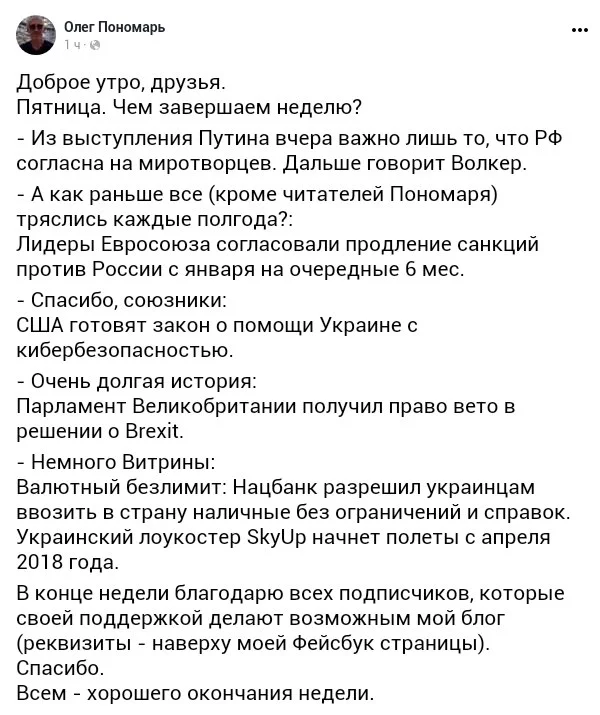 Олег Пономарь
1 ч ·

...

Доброе утро, друзья.
Пятница. Чем завершаем неделю?

- Из выступления Путина вчера важно лишь то, что РФ согласна на миротворцев. Дальше говорит Волкер.

- А как раньше все (кроме читателей Пономаря) тряслись каждые полгода?:
Лидеры Евросоюза согласовали продление санкций против России с января на очередные 6 мес.

- Спасибо, союзники:
США готовят закон о помощи Украине с кибербезопасностью.

- Очень долгая история:
Парламент Великобритании получил право вето в решении о Brexit.

- Немного Витрины:
Валютный безлимит: Нацбанк разрешил украинцам ввозить в страну наличные без ограничений и справок.
Украинский лоукостер SkyUp начнет полеты с апреля 2018 года.

В конце недели благодарю всех подписчиков, которые своей поддержкой делают возможным мой блог (реквизиты - наверху моей Фейсбук страницы).
Спасибо.
Всем - хорошего окончания недели.